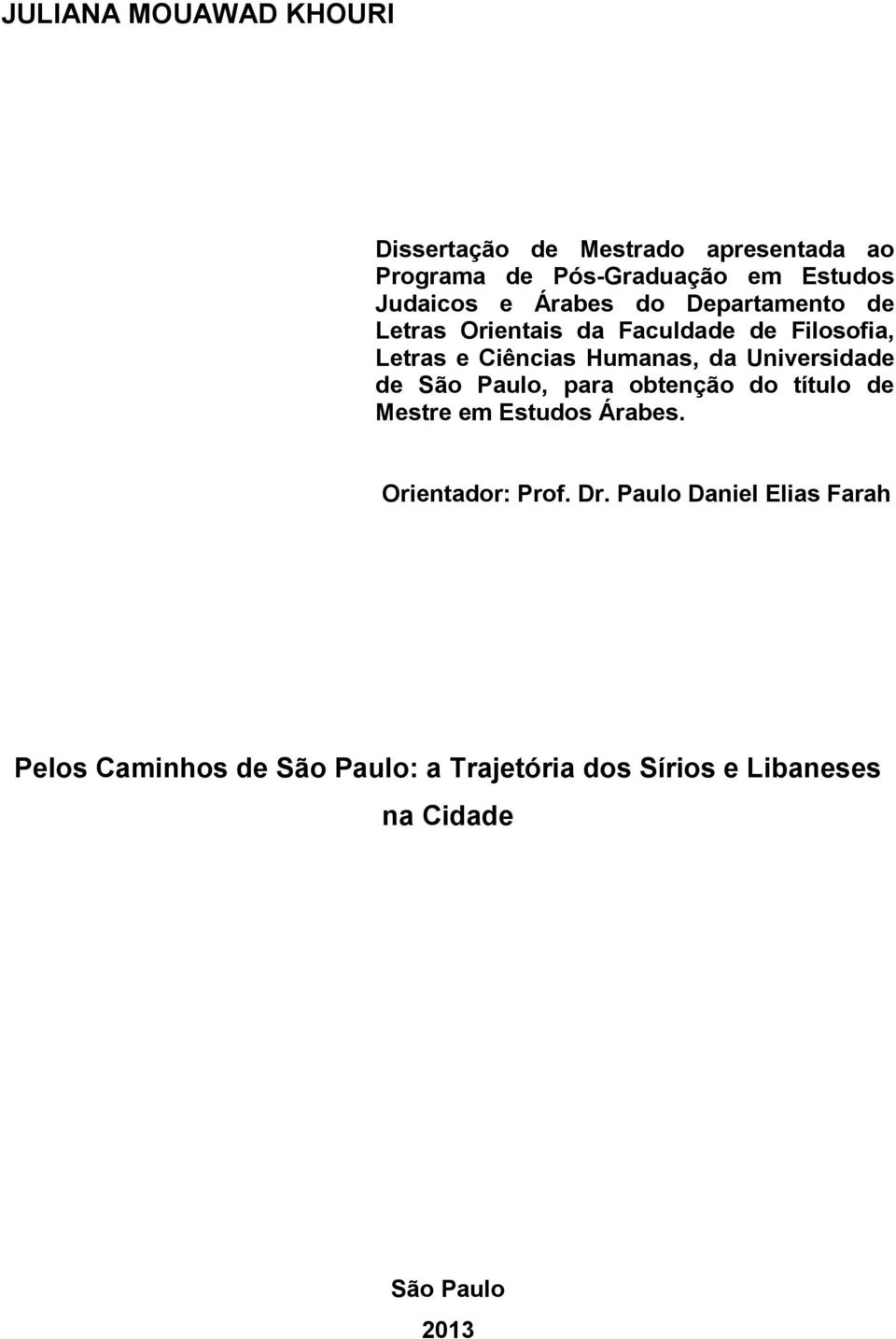 JULIANA MOUAWAD KHOURI

Dissertação de Mestrado apresentada ao Programa de Pós-Graduação em Estudos Judaicos e Árabes do Departamento de Letras Orientais da Faculdade de Filosofia, Letras e Ciências Humanas, da Universidade de São Paulo, para obtenção do título de Mestre em Estudos Árabes.

Orientador: Prof. Dr. Paulo Daniel Elias Farah

Pelos Caminhos de São Paulo: a Trajetória dos Sírios e Libaneses na Cidade

São Paulo

2013